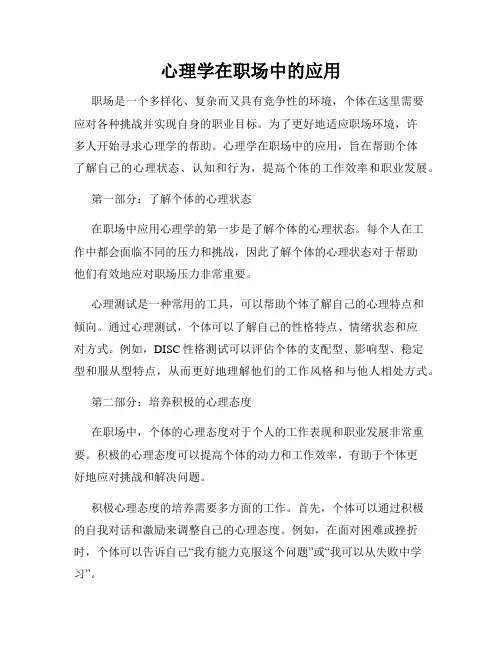 心理学在职场中的应用

职场是一个多样化、复杂而又具有竞争性的环境，个体在这里需要应对各种挑战并实现自身的职业目标。为了更好地适应职场环境，许多人开始寻求心理学的帮助。心理学在职场中的应用，旨在帮助个体了解自己的心理状态、认知和行为，提高个体的工作效率和职业发展。

第一部分：了解个体的心理状态

在职场中应用心理学的第一步是了解个体的心理状态。每个人在工作中都会面临不同的压力和挑战，因此了解个体的心理状态对于帮助他们有效地应对职场压力非常重要。

心理测试是一种常用的工具，可以帮助个体了解自己的心理特点和倾向。通过心理测试，个体可以了解自己的性格特点、情绪状态和应对方式。例如，DISC 性格测试可以评估个体的支配型、影响型、稳定型和服从型特点，从而更好地理解他们的工作风格和与他人相处方式。

第二部分：培养积极的心理态度

在职场中，个体的心理态度对于个人的工作表现和职业发展非常重要。积极的心理态度可以提高个体的动力和工作效率，有助于个体更好地应对挑战和解决问题。

积极心理态度的培养需要多方面的工作。首先，个体可以通过积极的自我对话和激励来调整自己的心理态度。例如，在面对困难或挫折时，个体可以告诉自己“我有能力克服这个问题”或“我可以从失败中学习”。